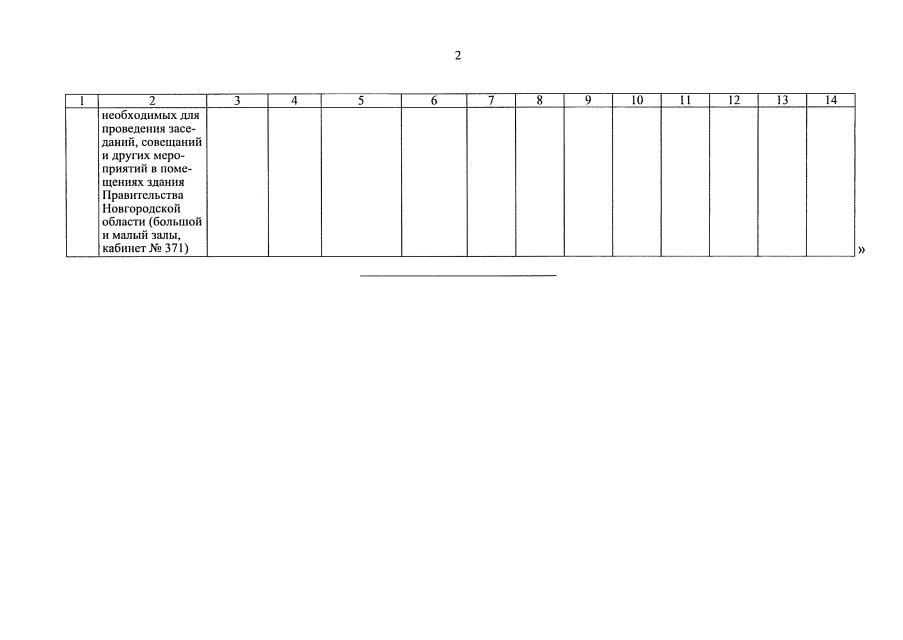 2

| 1 | 2 | 3 | 4 | 5 | 6 | 7 | 8 | 9 | 10 | 11 | 12 | 13 | 14 |
|---|---|---|---|---|---|---|---|---|---|---|---|---|---|
| | необходимых для проведения заседаний, совещаний и других мероприятий в помещениях здания Правительства Новгородской области (большой и малый залы, кабинет № 371) | | | | | | | | | | | | |

»